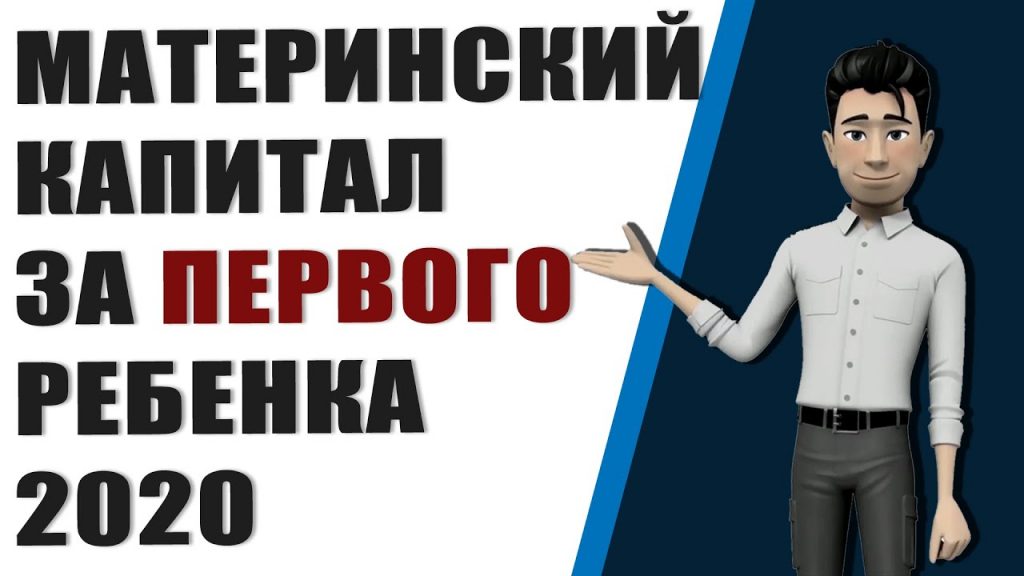 МАТЕРИНСКИЙ
КАПИТАЛ
ЗА ПЕРВОГО
РЕБЕНКА
2020